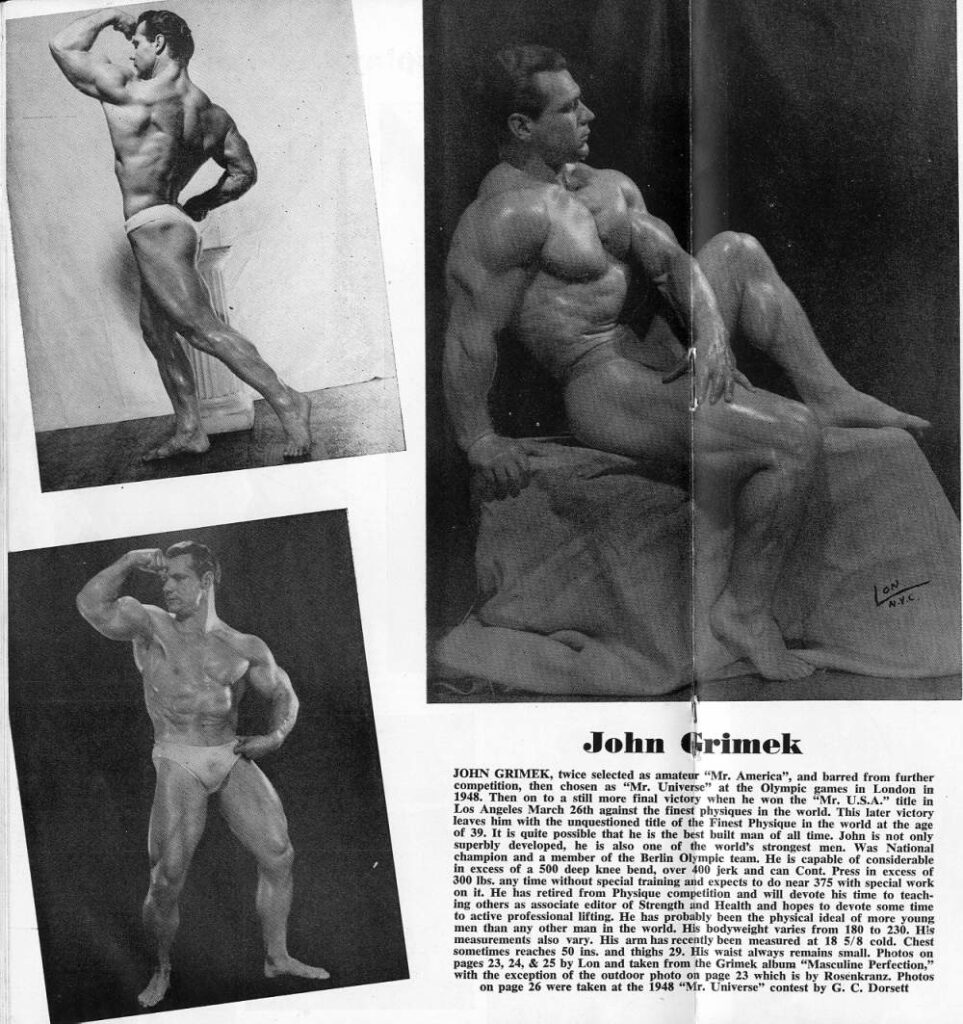 LON
N.Y.C.

John Grimek

JOHN GRIMEK, twice selected as amateur "Mr. America", and barred from further competition, then chosen as "Mr. Universe" at the Olympic games in London in 1948. Then on to a still more final victory when he won the "Mr. U.S.A." title in Los Angeles March 26th against the finest physiques in the world. This later victory leaves him with the unquestioned title of the Finest Physique in the world at the age of 39. It is quite possible that he is the best built man of all time. John is not only superbly developed, he is also one of the world's strongest men. Was National champion and a member of the Berlin Olympic team. He is capable of considerable in excess of a 500 deep knee bend, over 400 jerk and can Cont. Press in excess of 300 lbs. any time without special training and expects to do near 375 with special work on it. He has retired from Physique competition and will devote his time to teaching others as associate editor of Strength and Health and hopes to devote some time to active professional lifting. He has probably been the physical ideal of more young men than any other man in the world. His bodyweight varies from 180 to 230. His measurements also vary. His arm has recently been measured at 18 5/8 cold. Chest sometimes reaches 50 ins. and thighs 29. His waist always remains small. Photos on pages 23, 24, & 25 by Lon and taken from the Grimek album "Masculine Perfection," with the exception of the outdoor photo on page 23 which is by Rosenkranz. Photos on page 26 were taken at the 1948 "Mr. Universe" contest by G. C. Dorsett